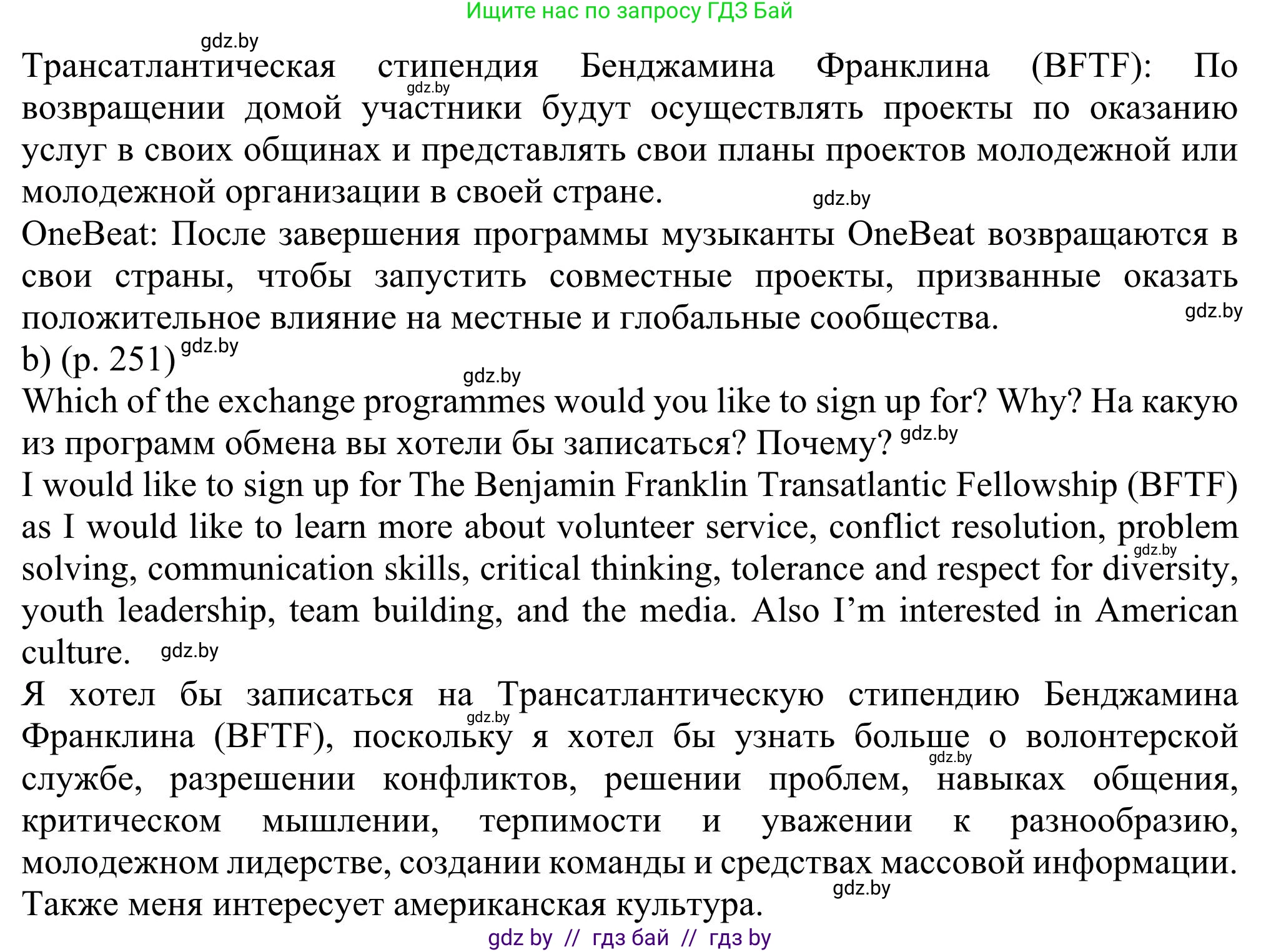 Ищите нас по запросу ГДЗ Бай

gdz.by

Трансатлантическая стипендия Бенджамина Франклина (BFTF): По возвращении домой участники будут осуществлять проекты по оказанию услуг в своих общинах и представлять свои планы проектов молодежной или молодежной организации в своей стране.

OneBeat: После завершения программы музыканты OneBeat возвращаются в свои страны, чтобы запустить совместные проекты, призванные оказать положительное влияние на местные и глобальные сообщества.

b) (p. 251)

Which of the exchange programmes would you like to sign up for? Why? На какую из программ обмена вы хотели бы записаться? Почему?

I would like to sign up for The Benjamin Franklin Transatlantic Fellowship (BFTF) as I would like to learn more about volunteer service, conflict resolution, problem solving, communication skills, critical thinking, tolerance and respect for diversity, youth leadership, team building, and the media. Also I'm interested in American culture.

Я хотел бы записаться на Трансатлантическую стипендию Бенджамина Франклина (BFTF), поскольку я хотел бы узнать больше о волонтерской службе, разрешении конфликтов, решении проблем, навыках общения, критическом мышлении, терпимости и уважении к разнообразию, молодежном лидерстве, создании команды и средствах массовой информации. Также меня интересует американская культура.

gdz by // гдз бай // гдз by